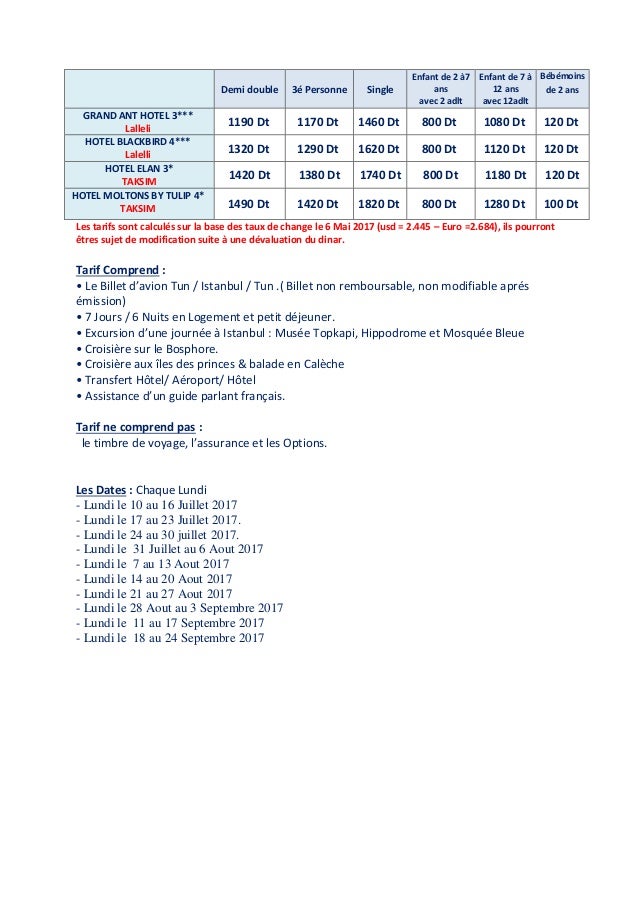 | | Demi double | 3é Personne | Single | Enfant de 2 à7 ans avec 2 adlt | Enfant de 7 à 12 ans avec 12adlt | Bébémoins de 2 ans |
|---|---|---|---|---|---|---|
| GRAND ANT HOTEL 3*** Lalleli | 1190 Dt | 1170 Dt | 1460 Dt | 800 Dt | 1080 Dt | 120 Dt |
| HOTEL BLACKBIRD 4*** Lalelli | 1320 Dt | 1290 Dt | 1620 Dt | 800 Dt | 1120 Dt | 120 Dt |
| HOTEL ELAN 3* TAKSIM | 1420 Dt | 1380 Dt | 1740 Dt | 800 Dt | 1180 Dt | 120 Dt |
| HOTEL MOLTONS BY TULIP 4* TAKSIM | 1490 Dt | 1420 Dt | 1820 Dt | 800 Dt | 1280 Dt | 100 Dt |

Les tarifs sont calculés sur la base des taux de change le 6 Mai 2017 (usd = 2.445 – Euro =2.684), ils pourront êtres sujet de modification suite à une dévaluation du dinar.

Tarif Comprend :
• Le Billet d'avion Tun / Istanbul / Tun .( Billet non remboursable, non modifiable aprés émission)
• 7 Jours / 6 Nuits en Logement et petit déjeuner.
• Excursion d'une journée à Istanbul : Musée Topkapi, Hippodrome et Mosquée Bleue
• Croisière sur le Bosphore.
• Croisière aux îles des princes & balade en Calèche
• Transfert Hôtel/ Aéroport/ Hôtel
• Assistance d'un guide parlant français.

Tarif ne comprend pas :
le timbre de voyage, l'assurance et les Options.

Les Dates : Chaque Lundi
- Lundi le 10 au 16 Juillet 2017
- Lundi le 17 au 23 Juillet 2017.
- Lundi le 24 au 30 juillet 2017.
- Lundi le 31 Juillet au 6 Aout 2017
- Lundi le 7 au 13 Aout 2017
- Lundi le 14 au 20 Aout 2017
- Lundi le 21 au 27 Aout 2017
- Lundi le 28 Aout au 3 Septembre 2017
- Lundi le 11 au 17 Septembre 2017
- Lundi le 18 au 24 Septembre 2017